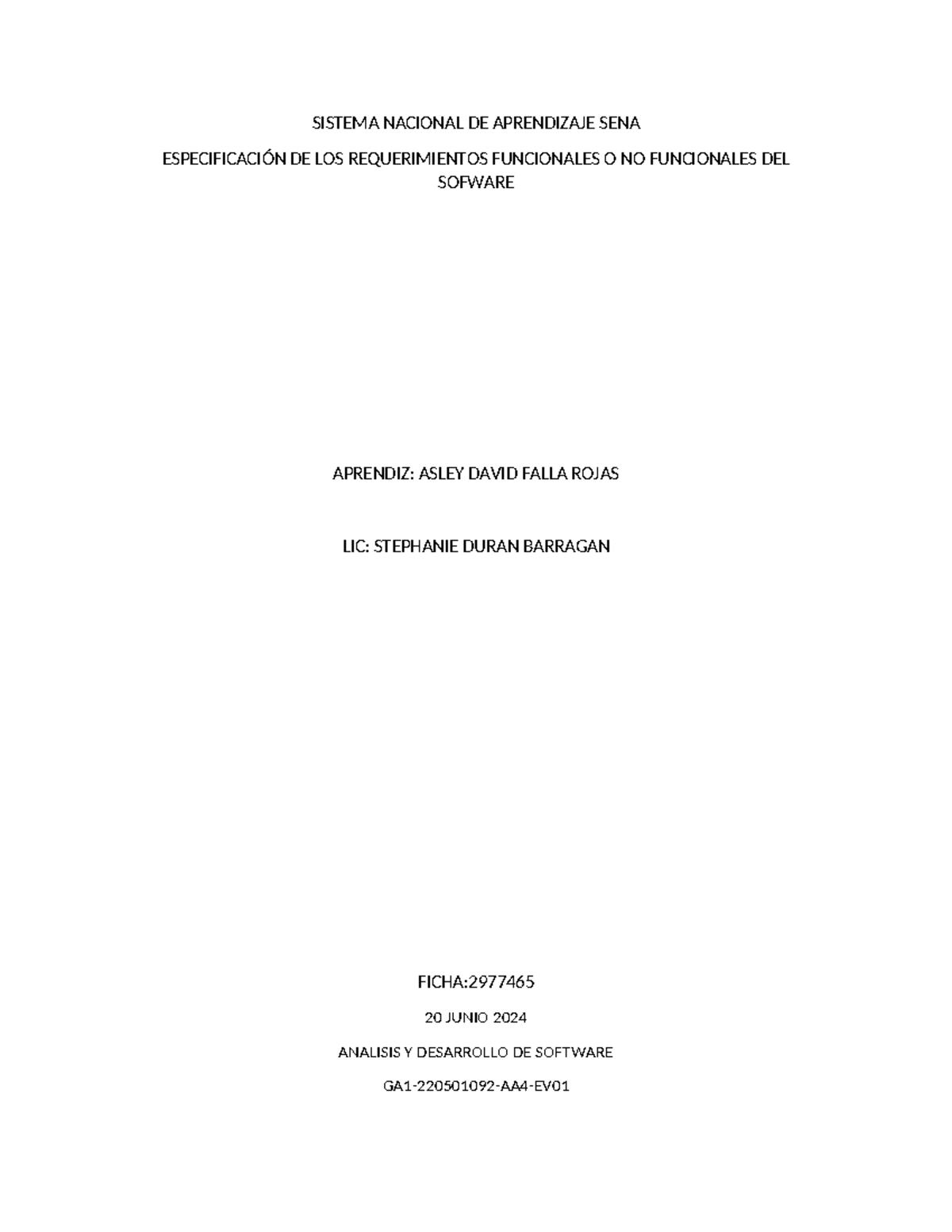 SISTEMA NACIONAL DE APRENDIZAJE SENA

ESPECIFICACIÓN DE LOS REQUERIMIENTOS FUNCIONALES O NO FUNCIONALES DEL SOFWARE

APRENDIZ: ASLEY DAVID FALLA ROJAS

LIC: STEPHANIE DURAN BARRAGAN

FICHA:2977465

20 JUNIO 2024

ANALISIS Y DESARROLLO DE SOFTWARE

GA1-220501092-AA4-EV01